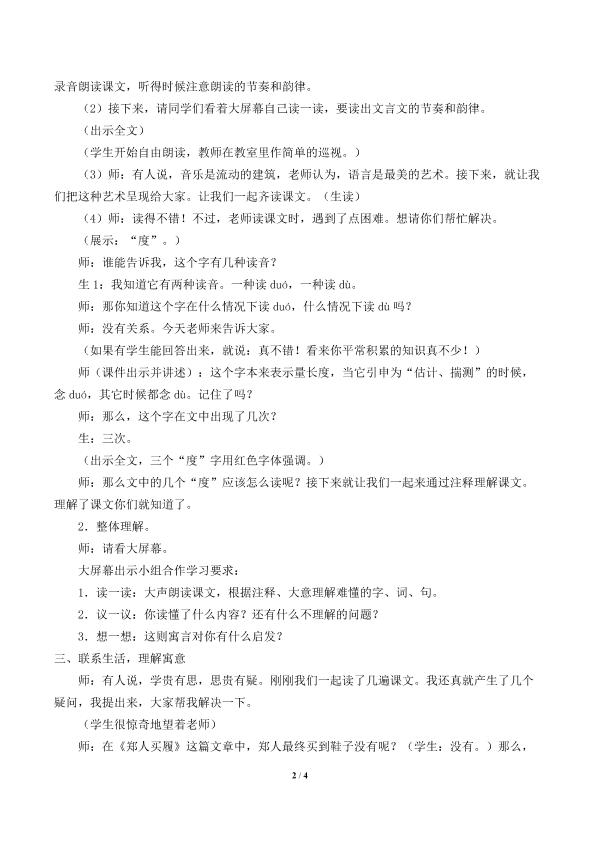 录音朗读课文，听得时候注意朗读的节奏和韵律。

（2）接下来，请同学们看着大屏幕自己读一读，要读出文言文的节奏和韵律。

（出示全文）

（学生开始自由朗读，教师在教室里作简单的巡视。）

（3）师：有人说，音乐是流动的建筑，老师认为，语言是最美的艺术。接下来，就让我们把这种艺术呈现给大家。让我们一起齐读课文。（生读）

（4）师：读得不错！不过，老师读课文时，遇到了点困难。想请你们帮忙解决。

（展示：“度”。）

师：谁能告诉我，这个字有几种读音？

生1：我知道它有两种读音。一种读duó，一种读dù。

师：那你知道这个字在什么情况下读duó，什么情况下读dù吗？

师：没有关系。今天老师来告诉大家。

（如果有学生能回答出来，就说：真不错！看来你平常积累的知识真不少！）

师（课件出示并讲述）：这个字本来表示量长度，当它引申为“估计、揣测”的时候，念duó，其它时候都念dù。记住了吗？

师：那么，这个字在文中出现了几次？

生：三次。

（出示全文，三个“度”字用红色字体强调。）

师：那么文中的几个“度”应该怎么读呢？接下来就让我们一起来通过注释理解课文。理解了课文你们就知道了。

2．整体理解。

师：请看大屏幕。

大屏幕出示小组合作学习要求：

1．读一读：大声朗读课文，根据注释、大意理解难懂的字、词、句。

2．议一议：你读懂了什么内容？还有什么不理解的问题？

3．想一想：这则寓言对你有什么启发？

三、联系生活，理解寓意

师：有人说，学贵有思，思贵有疑。刚刚我们一起读了几遍课文。我还真就产生了几个疑问，我提出来，大家帮我解决一下。

（学生很惊奇地望着老师）

师：在《郑人买履》这篇文章中，郑人最终买到鞋子没有呢？（学生：没有。）那么，

2 / 4